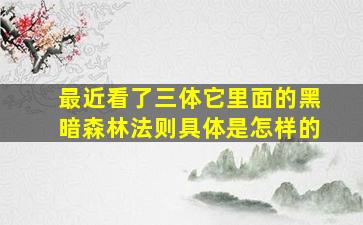 最近看了三体它里面的黑暗森林法则具体是怎样的